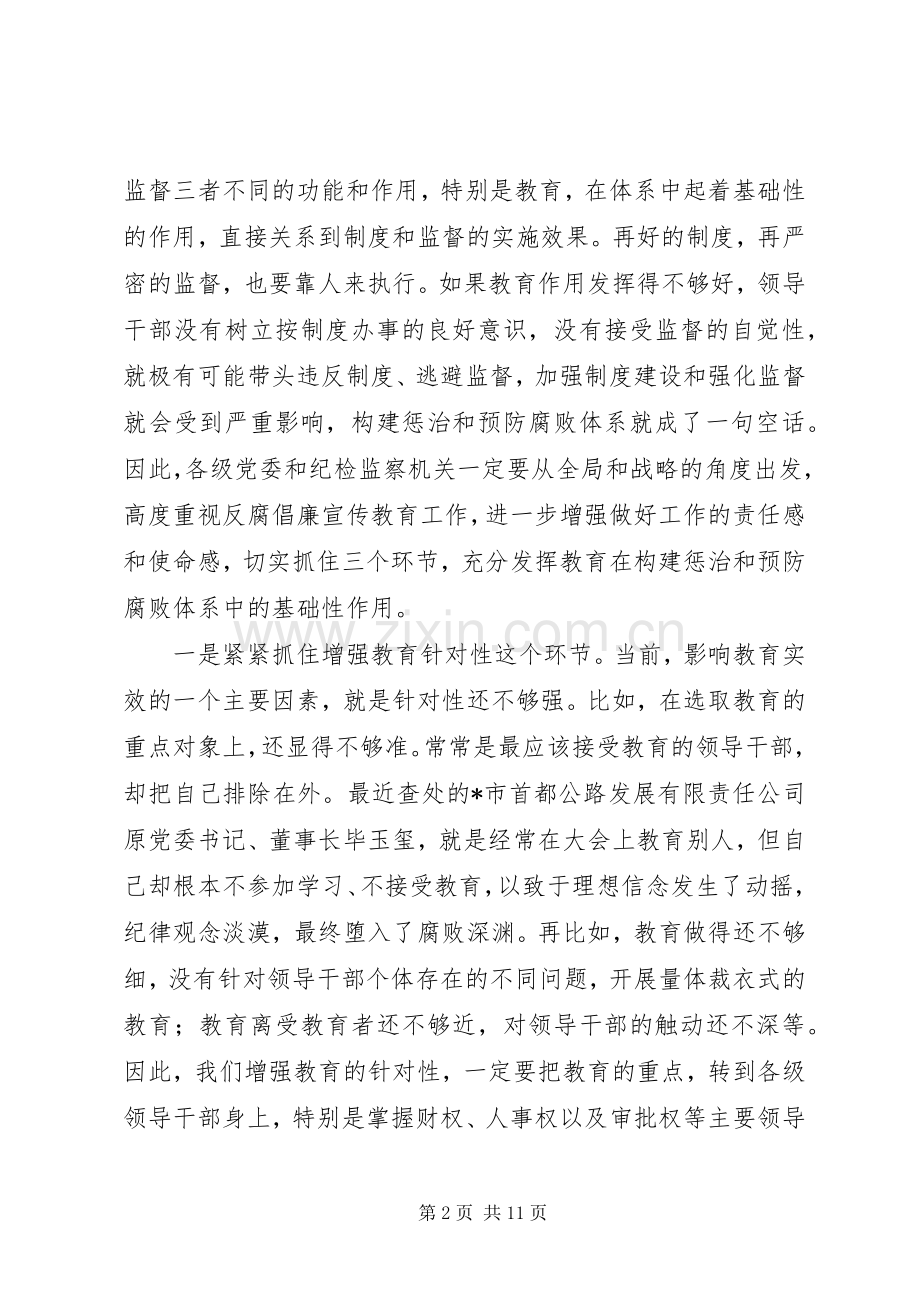 监督三者不同的功能和作用，特别是教育，在体系中起着基础性的作用，直接关系到制度和监督的实施效果。再好的制度，再严密的监督，也要靠人来执行。如果教育作用发挥得不够好，领导干部没有树立按制度办事的良好意识，没有接受监督的自觉性，就极有可能带头违反制度、逃避监督，加强制度建设和强化监督就会受到严重影响，构建惩治和预防腐败体系就成了一句空话。因此,各级党委和纪检监察机关一定要从全局和战略的角度出发，高度重视反腐倡廉宣传教育工作，进一步增强做好工作的责任感和使命感，切实抓住三个环节，充分发挥教育在构建惩治和预防腐败体系中的基础性作用。

一是紧紧抓住增强教育针对性这个环节。当前，影响教育实效的一个主要因素，就是针对性还不够强。比如，在选取教育的重点对象上，还显得不够准。常常是最应该接受教育的领导干部，却把自己排除在外。最近查处的*市首都公路发展有限责任公司原党委书记、董事长毕玉玺，就是经常在大会上教育别人，但自己却根本不参加学习、不接受教育，以致于理想信念发生了动摇，纪律观念淡漠，最终堕入了腐败深渊。再比如，教育做得还不够细，没有针对领导干部个体存在的不同问题，开展量体裁衣式的教育；教育离受教育者还不够近，对领导干部的触动还不深等。因此，我们增强教育的针对性，一定要把教育的重点，转到各级领导干部身上，特别是掌握财权、人事权以及审批权等主要领导

第2页 共11页

www.zixin.com.cn